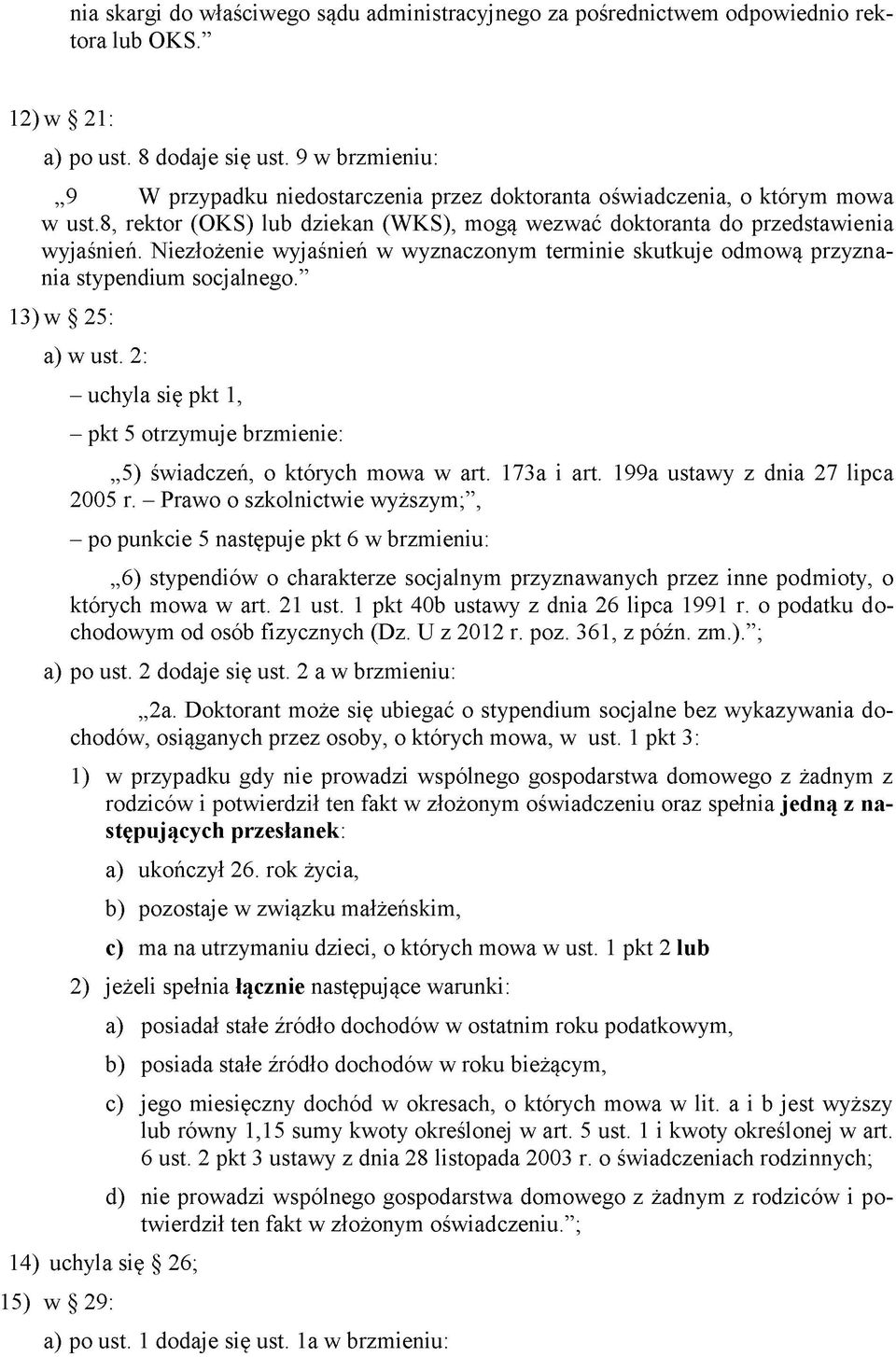 nia skargi do właściwego sądu administracyjnego za pośrednictwem odpowiednio rektora lub OKS.”

12) w § 21:

a) po ust. 8 dodaje się ust. 9 w brzmieniu:

„9 W przypadku niedostarczenia przez doktoranta oświadczenia, o którym mowa w ust.8, rektor (OKS) lub dziekan (WKS), mogą wezwać doktoranta do przedstawienia wyjaśnień. Niezłożenie wyjaśnień w wyznaczonym terminie skutkuje odmową przyznania stypendium socjalnego.”

13) w § 25:

a) w ust. 2:

– uchyla się pkt 1,

– pkt 5 otrzymuje brzmienie:

„5) świadczeń, o których mowa w art. 173a i art. 199a ustawy z dnia 27 lipca 2005 r. – Prawo o szkolnictwie wyższym;”,

– po punkcie 5 następuje pkt 6 w brzmieniu:

„6) stypendiów o charakterze socjalnym przyznawanych przez inne podmioty, o których mowa w art. 21 ust. 1 pkt 40b ustawy z dnia 26 lipca 1991 r. o podatku dochodowym od osób fizycznych (Dz. U z 2012 r. poz. 361, z późn. zm.).”;

a) po ust. 2 dodaje się ust. 2 a w brzmieniu:

„2a. Doktorant może się ubiegać o stypendium socjalne bez wykazywania dochodów, osiąganych przez osoby, o których mowa, w ust. 1 pkt 3:

1) w przypadku gdy nie prowadzi wspólnego gospodarstwa domowego z żadnym z rodziców i potwierdził ten fakt w złożonym oświadczeniu oraz spełnia jedną z następujących przesłanek:

a) ukończył 26. rok życia,

b) pozostaje w związku małżeńskim,

c) ma na utrzymaniu dzieci, o których mowa w ust. 1 pkt 2 lub

2) jeżeli spełnia łącznie następujące warunki:

a) posiadał stałe źródło dochodów w ostatnim roku podatkowym,

b) posiada stałe źródło dochodów w roku bieżącym,

c) jego miesięczny dochód w okresach, o których mowa w lit. a i b jest wyższy lub równy 1,15 sumy kwoty określonej w art. 5 ust. 1 i kwoty określonej w art. 6 ust. 2 pkt 3 ustawy z dnia 28 listopada 2003 r. o świadczeniach rodzinnych;

d) nie prowadzi wspólnego gospodarstwa domowego z żadnym z rodziców i potwierdził ten fakt w złożonym oświadczeniu.”;

14) uchyla się § 26;

15) w § 29:

a) po ust. 1 dodaje się ust. 1a w brzmieniu: